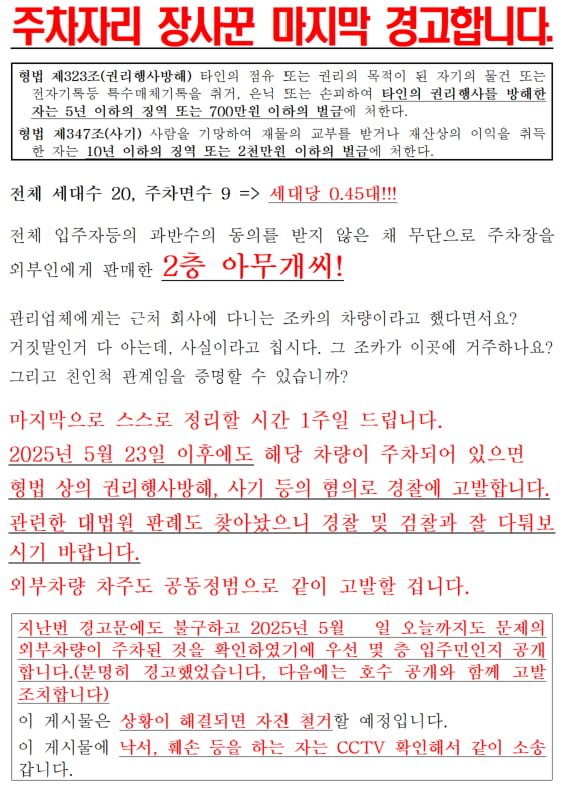 주차자리 장사꾼 마지막 경고합니다.

형법 제323조(권리행사방해) 타인의 점유 또는 권리의 목적이 된 자기의 물건 또는 전자기록등 특수매체기록을 취거, 은닉 또는 손괴하여 타인의 권리행사를 방해한 자는 5년 이하의 징역 또는 700만원 이하의 벌금에 처한다.

형법 제347조(사기) 사람을 기망하여 재물의 교부를 받거나 재산상의 이익을 취득한 자는 10년 이하의 징역 또는 2천만원 이하의 벌금에 처한다.

전체 세대수 20, 주차면수 9 => 세대당 0.45대!!!

전체 입주자등의 과반수의 동의를 받지 않은 채 무단으로 주차장을 외부인에게 판매한 2층 아무개씨!

관리업체에게는 근처 회사에 다니는 조카의 차량이라고 했다면서요? 거짓말인거 다 아는데, 사실이라고 칩시다. 그 조카가 이곳에 거주하나요? 그리고 친인척 관계임을 증명할 수 있습니까?

마지막으로 스스로 정리할 시간 1주일 드립니다.
2025년 5월 23일 이후에도 해당 차량이 주차되어 있으면 형법 상의 권리행사방해, 사기 등의 혐의로 경찰에 고발합니다.
관련한 대법원 판례도 찾아놨으니 경찰 및 검찰과 잘 다퉈보시기 바랍니다.
외부차량 차주도 공동정범으로 같이 고발할 겁니다.

지난번 경고문에도 불구하고 2025년 5월 일 오늘까지도 문제의 외부차량이 주차된 것을 확인하였기에 우선 몇 층 입주민인지 공개합니다.(분명히 경고했었습니다, 다음에는 호수 공개와 함께 고발 조치합니다)
이 게시물은 상황이 해결되면 자진 철거할 예정입니다.
이 게시물에 낙서, 훼손 등을 하는 자는 CCTV 확인해서 같이 소송 갑니다.